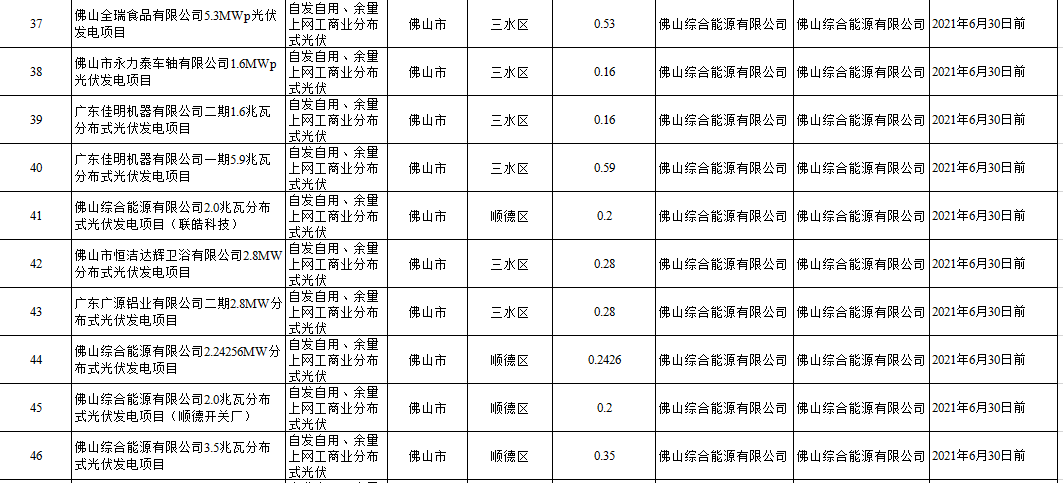 | 37 | 佛山全瑞食品有限公司5.3MWp光伏发电项目 | 自发自用、余量上网工商业分布式光伏 | 佛山市 | 三水区 | 0.53 | 佛山综合能源有限公司 | 佛山综合能源有限公司 | 2021年6月30日前 |
|---|---|---|---|---|---|---|---|---|
| 38 | 佛山市永力泰车轴有限公司1.6MWp光伏发电项目 | 自发自用、余量上网工商业分布式光伏 | 佛山市 | 三水区 | 0.16 | 佛山综合能源有限公司 | 佛山综合能源有限公司 | 2021年6月30日前 |
| 39 | 广东佳明机器有限公司二期1.6兆瓦分布式光伏发电项目 | 自发自用、余量上网工商业分布式光伏 | 佛山市 | 三水区 | 0.16 | 佛山综合能源有限公司 | 佛山综合能源有限公司 | 2021年6月30日前 |
| 40 | 广东佳明机器有限公司一期5.9兆瓦分布式光伏发电项目 | 自发自用、余量上网工商业分布式光伏 | 佛山市 | 三水区 | 0.59 | 佛山综合能源有限公司 | 佛山综合能源有限公司 | 2021年6月30日前 |
| 41 | 佛山综合能源有限公司2.0兆瓦分布式光伏发电项目（联皓科技） | 自发自用、余量上网工商业分布式光伏 | 佛山市 | 顺德区 | 0.2 | 佛山综合能源有限公司 | 佛山综合能源有限公司 | 2021年6月30日前 |
| 42 | 佛山市恒洁达辉卫浴有限公司2.8MW分布式光伏发电项目 | 自发自用、余量上网工商业分布式光伏 | 佛山市 | 三水区 | 0.28 | 佛山综合能源有限公司 | 佛山综合能源有限公司 | 2021年6月30日前 |
| 43 | 广东广源铝业有限公司二期2.8MW分布式光伏发电项目 | 自发自用、余量上网工商业分布式光伏 | 佛山市 | 三水区 | 0.28 | 佛山综合能源有限公司 | 佛山综合能源有限公司 | 2021年6月30日前 |
| 44 | 佛山综合能源有限公司2.24256MW分布式光伏发电项目 | 自发自用、余量上网工商业分布式光伏 | 佛山市 | 顺德区 | 0.2426 | 佛山综合能源有限公司 | 佛山综合能源有限公司 | 2021年6月30日前 |
| 45 | 佛山综合能源有限公司2.0兆瓦分布式光伏发电项目（顺德开关厂） | 自发自用、余量上网工商业分布式光伏 | 佛山市 | 顺德区 | 0.2 | 佛山综合能源有限公司 | 佛山综合能源有限公司 | 2021年6月30日前 |
| 46 | 佛山综合能源有限公司3.5兆瓦分布式光伏发电项目 | 自发自用、余量上网工商业分布式光伏 | 佛山市 | 顺德区 | 0.35 | 佛山综合能源有限公司 | 佛山综合能源有限公司 | 2021年6月30日前 |